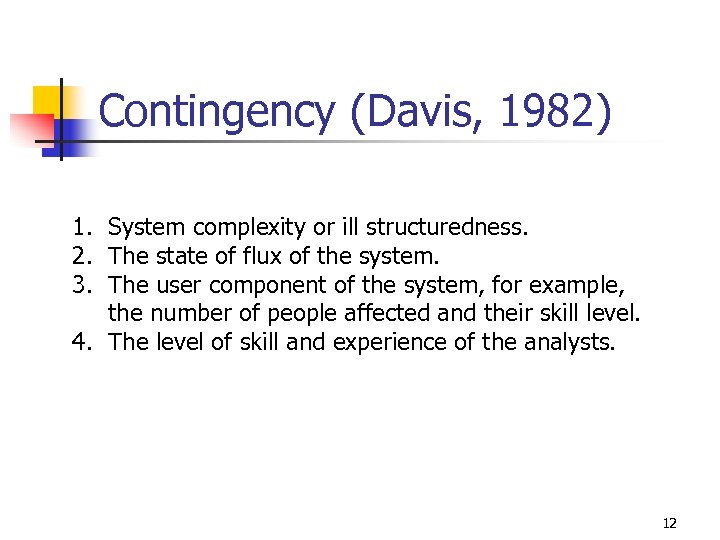 Contingency (Davis, 1982)

1. System complexity or ill structuredness.
2. The state of flux of the system.
3. The user component of the system, for example, the number of people affected and their skill level.
4. The level of skill and experience of the analysts.

12